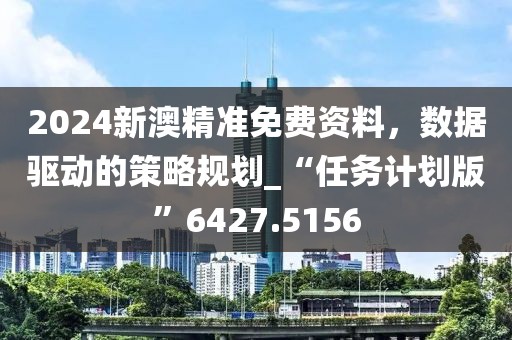 2024新澳精准免费资料，数据驱动的策略规划_“任务计划版”6427.5156